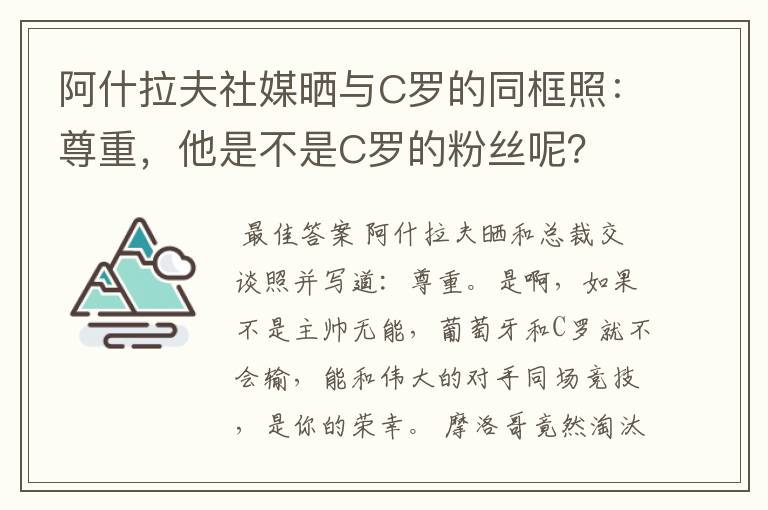 阿什拉夫社媒晒与C罗的同框照：尊重，他是不是C罗的粉丝呢？

最佳答案 阿什拉夫晒和总裁交谈照并写道：尊重。是啊，如果不是主帅无能，葡萄牙和C罗就不会输，能和伟大的对手同场竞技，是你的荣幸。摩洛哥竟然淘汰